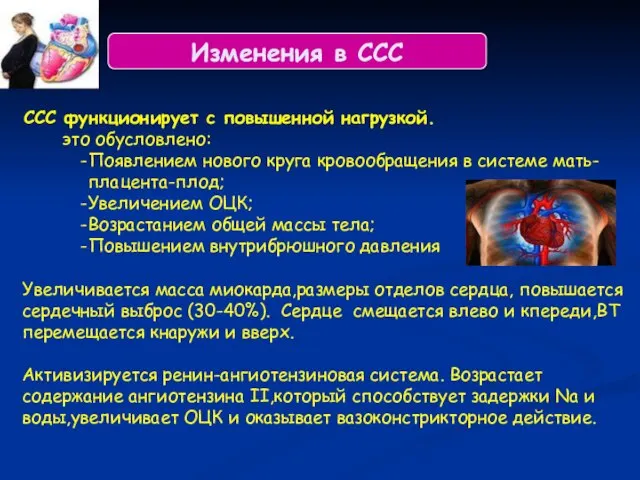 Изменения в ССС

ССС функционирует с повышенной нагрузкой.
это обусловлено:
-Появлением нового круга кровообращения в системе мать-плацента-плод;
-Увеличением ОЦК;
-Возрастанием общей массы тела;
-Повышением внутрибрюшного давления

Увеличивается масса миокарда,размеры отделов сердца, повышается сердечный выброс (30-40%). Сердце смещается влево и кпереди,ВТ перемещается кнаружи и вверх.

Активизируется ренин-ангиотензиновая система. Возрастает содержание ангиотензина II,который способствует задержки Na и воды,увеличивает ОЦК и оказывает вазоконстрикторное действие.